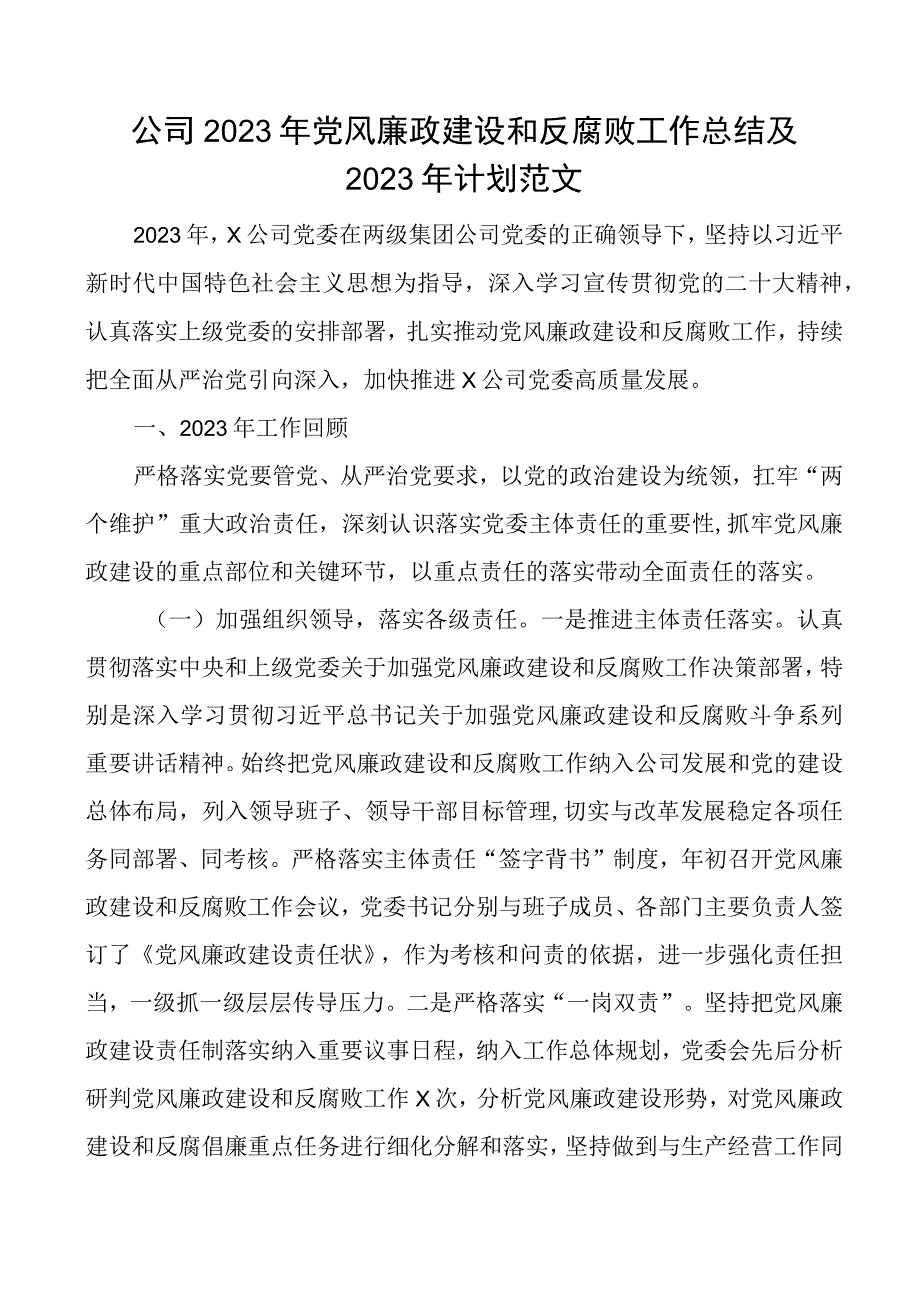 公司2023年党风廉政建设和反腐败工作总结及2023年计划范文

2023年，X公司党委在两级集团公司党委的正确领导下，坚持以习近平新时代中国特色社会主义思想为指导，深入学习宣传贯彻党的二十大精神，认真落实上级党委的安排部署，扎实推动党风廉政建设和反腐败工作，持续把全面从严治党引向深入，加快推进X公司党委高质量发展。

一、2023年工作回顾

严格落实党要管党、从严治党要求，以党的政治建设为统领，扛牢“两个维护”重大政治责任，深刻认识落实党委主体责任的重要性，抓牢党风廉政建设的重点部位和关键环节，以重点责任的落实带动全面责任的落实。

（一）加强组织领导，落实各级责任。一是推进主体责任落实。认真贯彻落实中央和上级党委关于加强党风廉政建设和反腐败工作决策部署，特别是深入学习贯彻习近平总书记关于加强党风廉政建设和反腐败斗争系列重要讲话精神。始终把党风廉政建设和反腐败工作纳入公司发展和党的建设总体布局，列入领导班子、领导干部目标管理，切实与改革发展稳定各项任务同部署、同考核。严格落实主体责任“签字背书”制度，年初召开党风廉政建设和反腐败工作会议，党委书记分别与班子成员、各部门主要负责人签订了《党风廉政建设责任状》，作为考核和问责的依据，进一步强化责任担当，一级抓一级层层传导压力。二是严格落实“一岗双责”。坚持把党风廉政建设责任制落实纳入重要议事日程，纳入工作总体规划，党委会先后分析研判党风廉政建设和反腐败工作X次，分析党风廉政建设形势，对党风廉政建设和反腐倡廉重点任务进行细化分解和落实，坚持做到与生产经营工作同